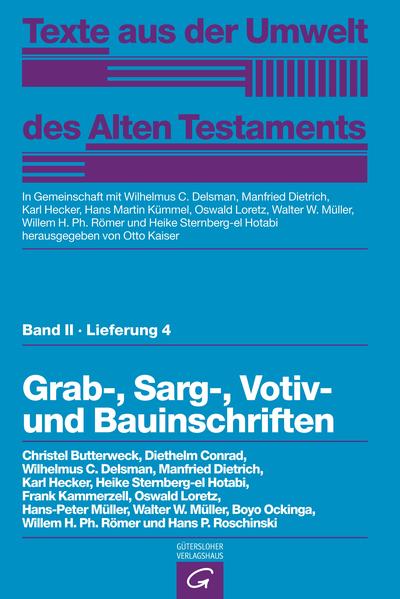 Texte aus der Umwelt des Alten Testaments

In Gemeinschaft mit Wilhelmus C. Delsman, Manfried Dietrich, Karl Hecker, Hans Martin Kümmel, Oswald Loretz, Walter W. Müller, Willem H. Ph. Römer und Heike Sternberg-el Hotabi herausgegeben von Otto Kaiser

Band II · Lieferung 4

Grab-, Sarg-, Votiv- und Bauinschriften

Christel Butterweck, Diethelm Conrad, Wilhelmus C. Delsman, Manfried Dietrich, Karl Hecker, Heike Sternberg-el Hotabi, Frank Kammerzell, Oswald Loretz, Hans-Peter Müller, Walter W. Müller, Boyo Ockinga, Willem H. Ph. Römer und Hans P. Roschinski

GÜTERSLOHER VERLAGSHAUS

G